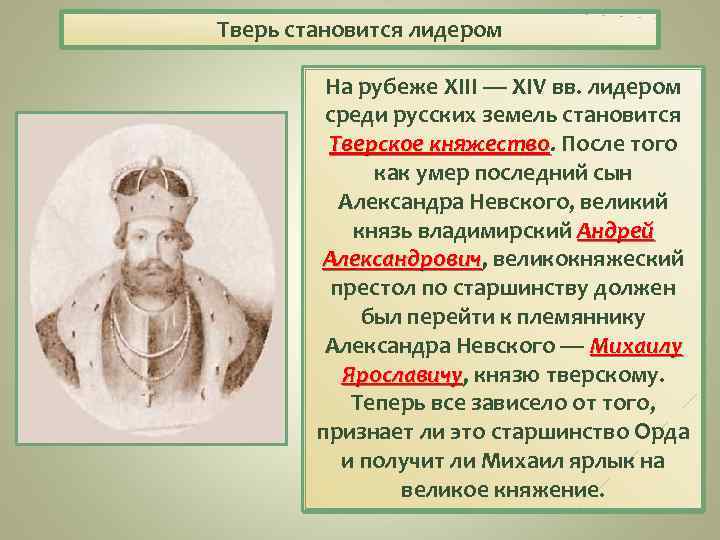 Тверь становится лидером

На рубеже XIII — XIV вв. лидером среди русских земель становится Тверское княжество. После того как умер последний сын Александра Невского, великий князь владимирский Андрей Александрович, великокняжеский престол по старшинству должен был перейти к племяннику Александра Невского — Михаилу Ярославичу, князю тверскому. Теперь все зависело от того, признает ли это старшинство Орда и получит ли Михаил ярлык на великое княжение.